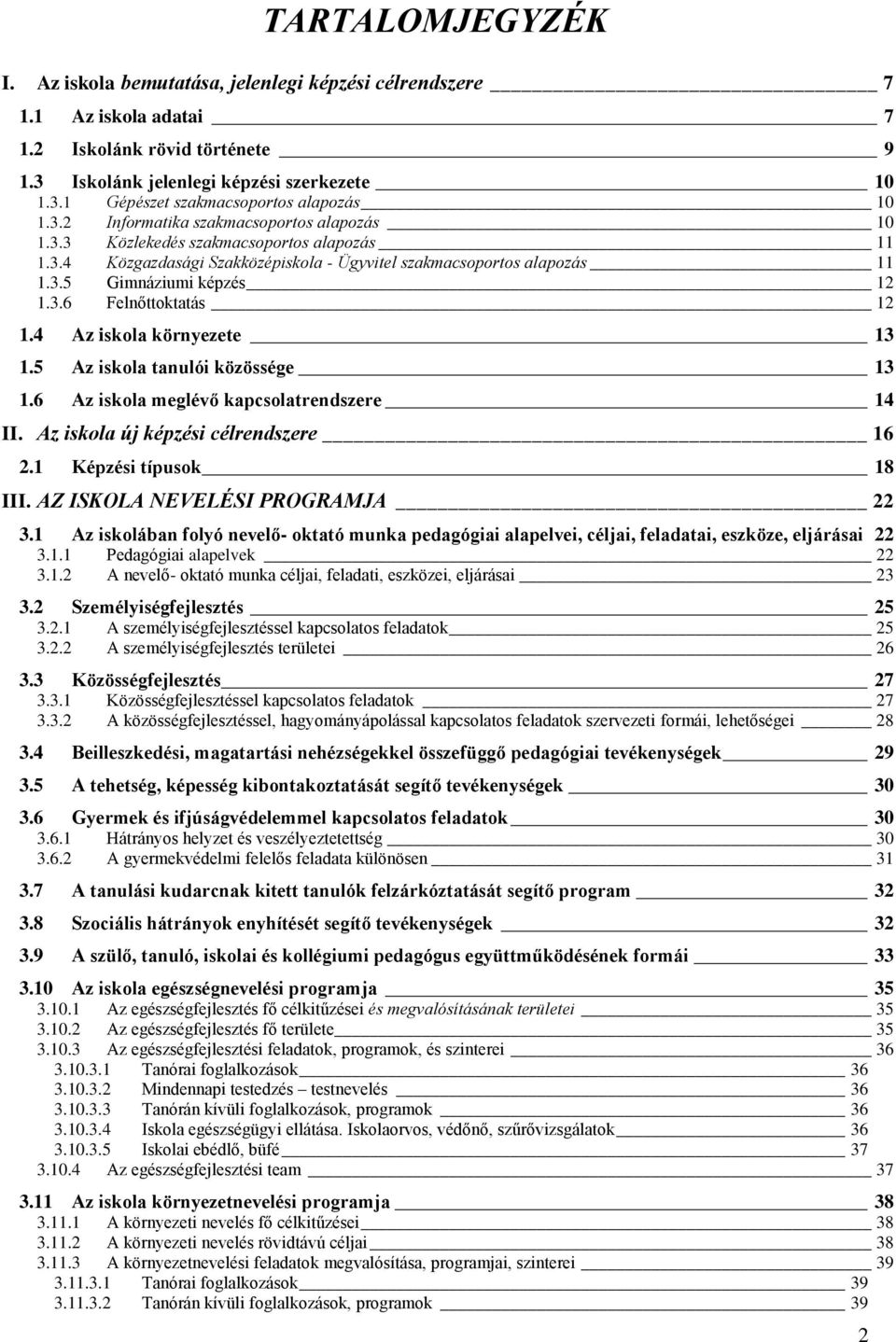 TARTALOMJEGYZÉK

I. Az iskola bemutatása, jelenlegi képzési célrendszere 7

1.1 Az iskola adatai 7

1.2 Iskolánk rövid története 9

1.3 Iskolánk jelenlegi képzési szerkezete 10
1.3.1 Gépészet szakmacsoportos alapozás 10
1.3.2 Informatika szakmacsoportos alapozás 10
1.3.3 Közlekedés szakmacsoportos alapozás 11
1.3.4 Közgazdasági Szakközépiskola - Ügyvitel szakmacsoportos alapozás 11
1.3.5 Gimnáziumi képzés 12
1.3.6 Felnőttoktatás 12

1.4 Az iskola környezete 13

1.5 Az iskola tanulói közössége 13

1.6 Az iskola meglévő kapcsolatrendszere 14

II. Az iskola új képzési célrendszere 16

2.1 Képzési típusok 18

III. AZ ISKOLA NEVELÉSI PROGRAMJA 22

3.1 Az iskolában folyó nevelő- oktató munka pedagógiai alapelvei, céljai, feladatai, eszköze, eljárásai 22
3.1.1 Pedagógiai alapelvek 22
3.1.2 A nevelő- oktató munka céljai, feladati, eszközei, eljárásai 23

3.2 Személyiségfejlesztés 25
3.2.1 A személyiségfejlesztéssel kapcsolatos feladatok 25
3.2.2 A személyiségfejlesztés területei 26

3.3 Közösségfejlesztés 27
3.3.1 Közösségfejlesztéssel kapcsolatos feladatok 27
3.3.2 A közösségfejlesztéssel, hagyományápolással kapcsolatos feladatok szervezeti formái, lehetőségei 28

3.4 Beilleszkedési, magatartási nehézségekkel összefüggő pedagógiai tevékenységek 29

3.5 A tehetség, képesség kibontakoztatását segítő tevékenységek 30

3.6 Gyermek és ifjúságvédelemmel kapcsolatos feladatok 30
3.6.1 Hátrányos helyzet és veszélyeztetettség 30
3.6.2 A gyermekvédelmi felelős feladata különösen 31

3.7 A tanulási kudarcnak kitett tanulók felzárkóztatását segítő program 32

3.8 Szociális hátrányok enyhítését segítő tevékenységek 32

3.9 A szülő, tanuló, iskolai és kollégiumi pedagógus együttműködésének formái 33

3.10 Az iskola egészségnevelési programja 35
3.10.1 Az egészségfejlesztés fő célkitűzései és megvalósításának területei 35
3.10.2 Az egészségfejlesztés fő területe 35
3.10.3 Az egészségfejlesztési feladatok, programok, és szinterei 36
3.10.3.1 Tanórai foglalkozások 36
3.10.3.2 Mindennapi testedzés – testnevelés 36
3.10.3.3 Tanórán kívüli foglalkozások, programok 36
3.10.3.4 Iskola egészségügyi ellátása. Iskolaorvos, védőnő, szűrővizsgálatok 36
3.10.3.5 Iskolai ebédlő, büfé 37
3.10.4 Az egészségfejlesztési team 37

3.11 Az iskola környezetnevelési programja 38
3.11.1 A környezeti nevelés fő célkitűzései 38
3.11.2 A környezeti nevelés rövidtávú céljai 38
3.11.3 A környezetnevelési feladatok megvalósítása, programjai, szinterei 39
3.11.3.1 Tanórai foglalkozások 39
3.11.3.2 Tanórán kívüli foglalkozások, programok 39

2